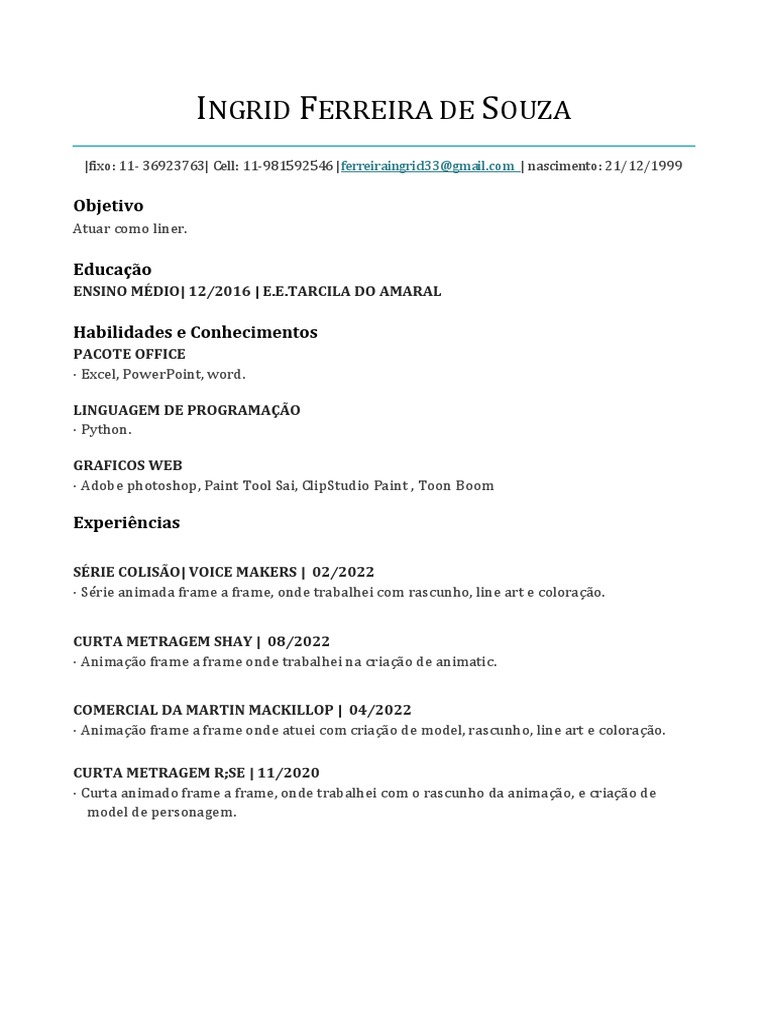 INGRID FERREIRA DE SOUZA

|fixo: 11- 36923763| Cell: 11-981592546 |ferreiraingrid33@gmail.com | nascimento: 21/12/1999

Objetivo

Atuar como liner.

Educação

ENSINO MÉDIO| 12/2016 | E.E.TARCILA DO AMARAL

Habilidades e Conhecimentos

PACOTE OFFICE

· Excel, PowerPoint, word.

LINGUAGEM DE PROGRAMAÇÃO

· Python.

GRAFICOS WEB

· Adobe photoshop, Paint Tool Sai, ClipStudio Paint , Toon Boom

Experiências

SÉRIE COLISÃO| VOICE MAKERS | 02/2022

· Série animada frame a frame, onde trabalhei com rascunho, line art e coloração.

CURTA METRAGEM SHAY | 08/2022

· Animação frame a frame onde trabalhei na criação de animatic.

COMERCIAL DA MARTIN MACKILLOP | 04/2022

· Animação frame a frame onde atuei com criação de model, rascunho, line art e coloração.

CURTA METRAGEM R;SE | 11/2020

· Curta animado frame a frame, onde trabalhei com o rascunho da animação, e criação de model de personagem.